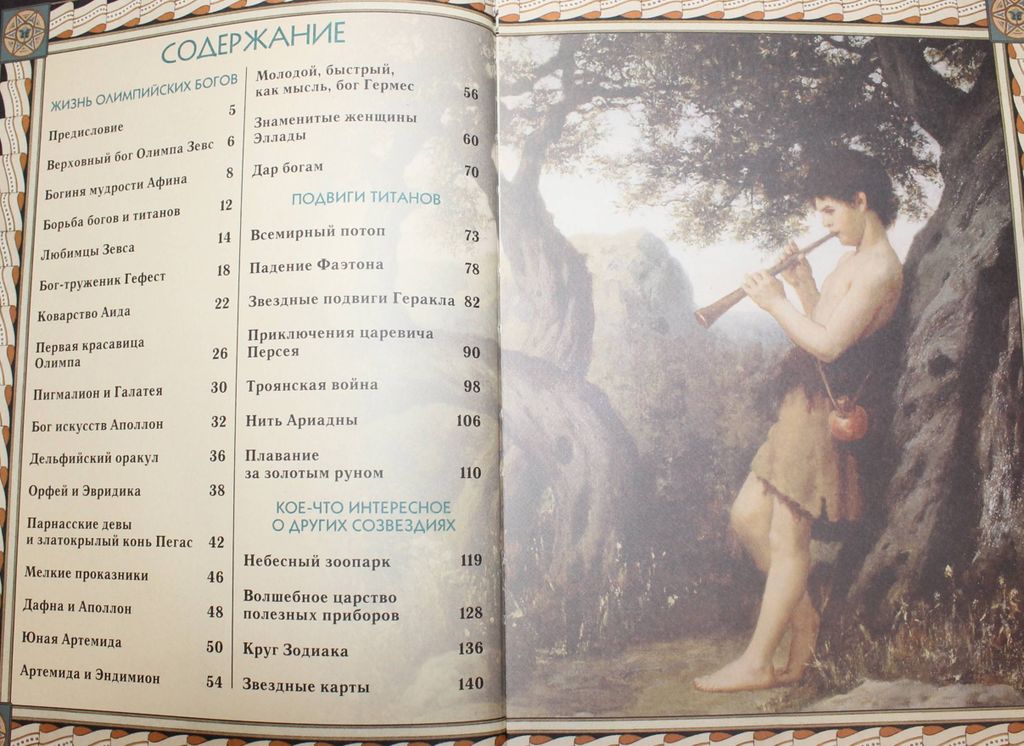 СОДЕРЖАНИЕ

ЖИЗНЬ ОЛИМПИЙСКИХ БОГОВ

Предисловие 5

Верховный бог Олимпа Зевс 6

Богиня мудрости Афина 8

Борьба богов и титанов 12

Любимцы Зевса 14

Бог-труженик Гефест 18

Коварство Аида 22

Первая красавица Олимпа 26

Пигмалион и Галатея 30

Бог искусств Аполлон 32

Дельфийский оракул 36

Орфей и Эвридика 38

Парнасские девы и златокрылый конь Пегас 42

Мелкие проказники 46

Дафна и Аполлон 48

Юная Артемида 50

Артемида и Эндимион 54

Молодой, быстрый, как мысль, бог Гермес 56

Знаменитые женщины Эллады 60

Дар богам 70

ПОДВИГИ ТИТАНОВ

Всемирный потоп 73

Падение Фаэтона 78

Звездные подвиги Геракла 82

Приключения царевича Персея 90

Троянская война 98

Нить Ариадны 106

Плавание за золотым руном 110

КОЕ-ЧТО ИНТЕРЕСНОЕ О ДРУГИХ СОЗВЕЗДИЯХ

Небесный зоопарк 119

Волшебное царство полезных приборов 128

Круг Зодиака 136

Звездные карты 140